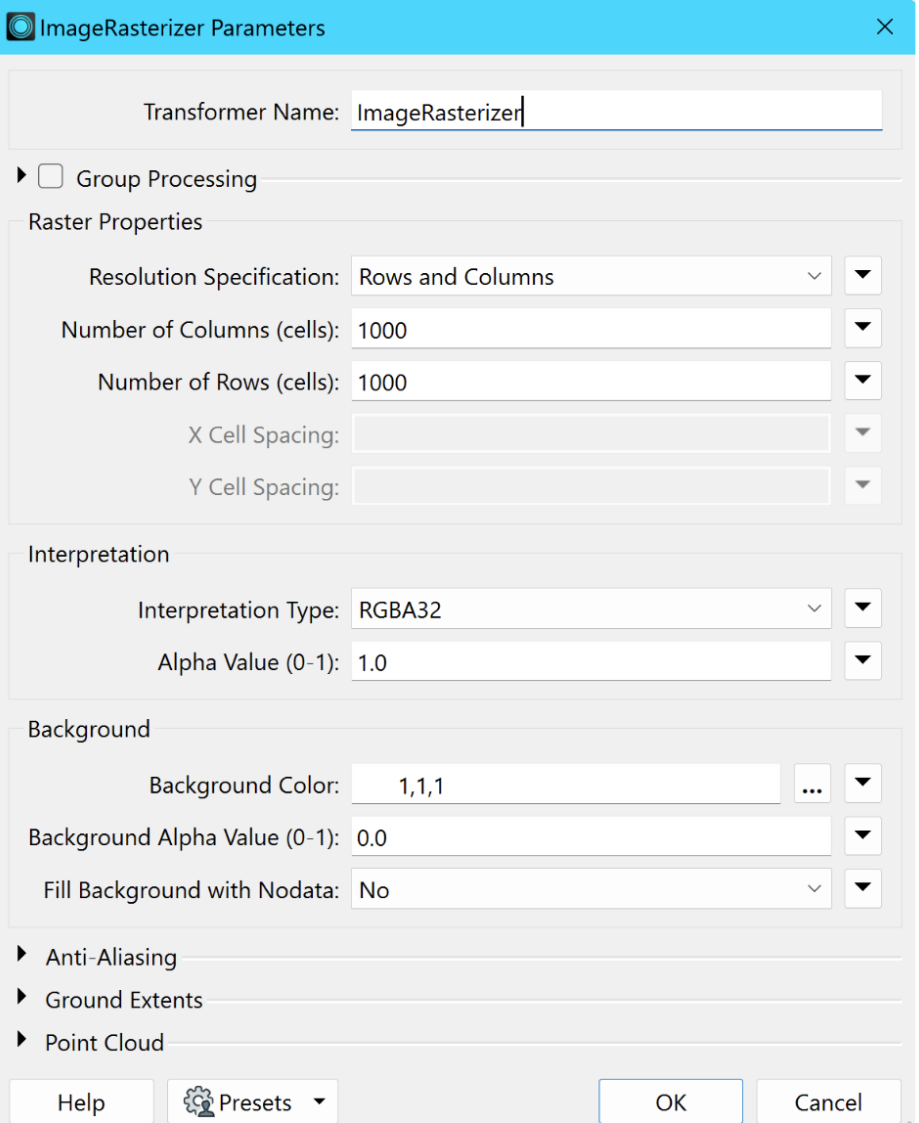 ImageRasterizer Parameters

Transformer Name: ImageRasterizer

Group Processing

Raster Properties

Resolution Specification: Rows and Columns

Number of Columns (cells): 1000

Number of Rows (cells): 1000

X Cell Spacing:

Y Cell Spacing:

Interpretation

Interpretation Type: RGBA32

Alpha Value (0-1): 1.0

Background

Background Color: 1,1,1 ...

Background Alpha Value (0-1): 0.0

Fill Background with Nodata: No

Anti-Aliasing

Ground Extents

Point Cloud

Help Presets OK Cancel